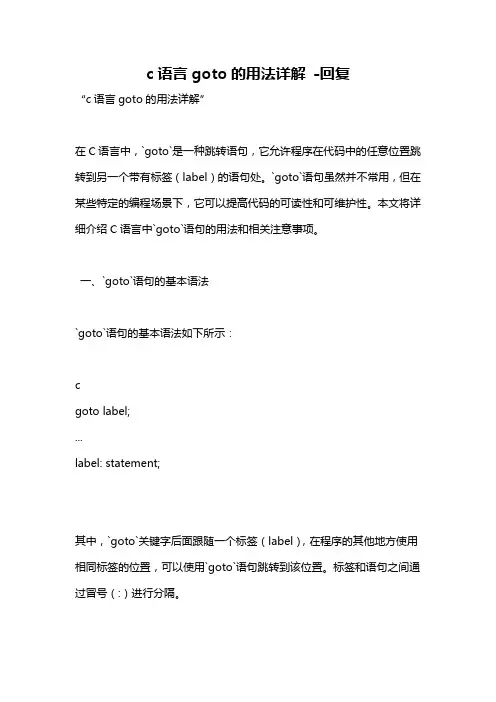 c 语言 goto 的用法详解 -回复

“c 语言 goto 的用法详解”

在 C 语言中，`goto`是一种跳转语句，它允许程序在代码中的任意位置跳转到另一个带有标签（label）的语句处。`goto`语句虽然并不常用，但在某些特定的编程场景下，它可以提高代码的可读性和可维护性。本文将详细介绍 C 语言中`goto`语句的用法和相关注意事项。

一、`goto`语句的基本语法

`goto`语句的基本语法如下所示：

c
goto label;
...
label: statement;

其中，`goto`关键字后面跟随一个标签（label），在程序的其他地方使用相同标签的位置，可以使用`goto`语句跳转到该位置。标签和语句之间通过冒号（:）进行分隔。